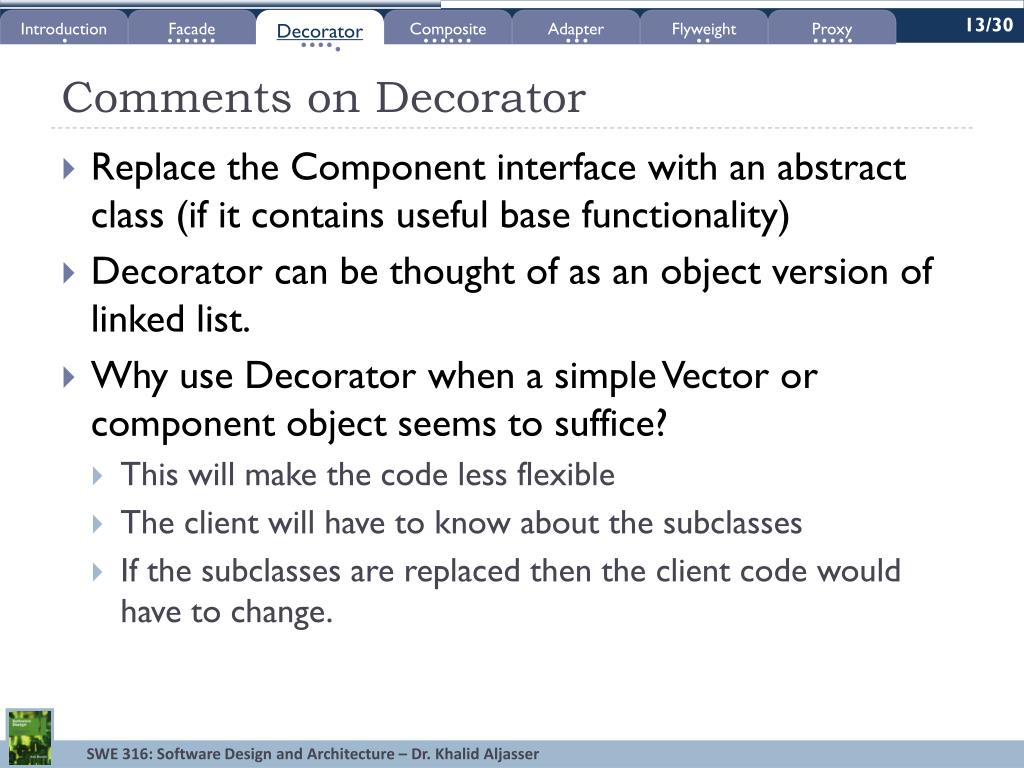 Introduction Facade Decorator Composite Adapter Flyweight Proxy 13/30

Comments on Decorator

Replace the Component interface with an abstract class (if it contains useful base functionality)

Decorator can be thought of as an object version of linked list.

Why use Decorator when a simple Vector or component object seems to suffice?

This will make the code less flexible

The client will have to know about the subclasses

If the subclasses are replaced then the client code would have to change.

SWE 316: Software Design and Architecture – Dr. Khalid Aljasser